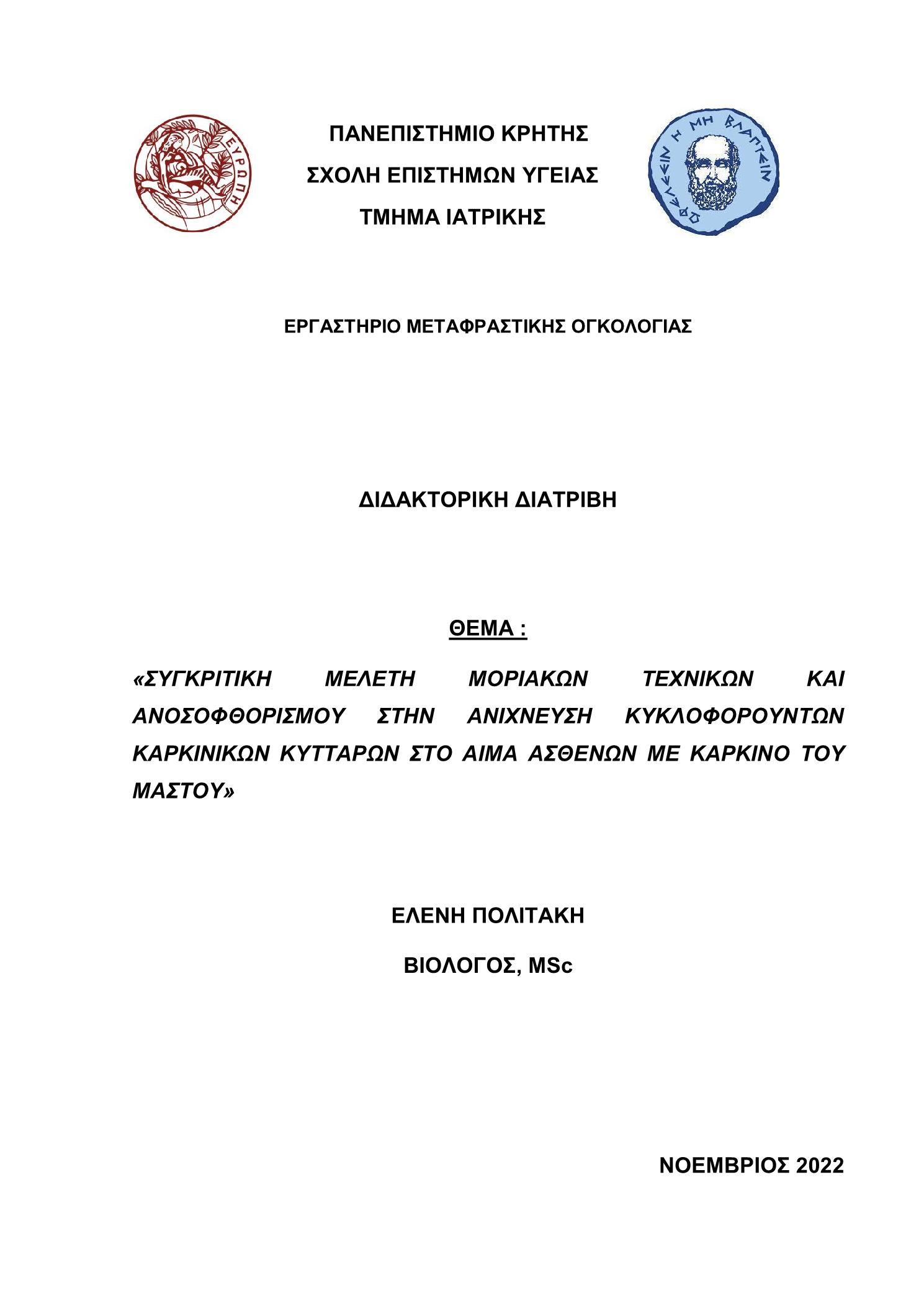 ΕΥΡΩΠΗ

ΠΑΝΕΠΙΣΤΗΜΙΟ ΚΡΗΤΗΣ
ΣΧΟΛΗ ΕΠΙΣΤΗΜΩΝ ΥΓΕΙΑΣ
ΤΜΗΜΑ ΙΑΤΡΙΚΗΣ

ΩΦΕΛΕΕΙΝ Η ΜΗ ΒΛΑΠΤΕΙΝ

ΕΡΓΑΣΤΗΡΙΟ ΜΕΤΑΦΡΑΣΤΙΚΗΣ ΟΓΚΟΛΟΓΙΑΣ

ΔΙΔΑΚΤΟΡΙΚΗ ΔΙΑΤΡΙΒΗ

ΘΕΜΑ :

«ΣΥΓΚΡΙΤΙΚΗ ΜΕΛΕΤΗ ΜΟΡΙΑΚΩΝ ΤΕΧΝΙΚΩΝ ΚΑΙ ΑΝΟΣΟΦΘΟΡΙΣΜΟΥ ΣΤΗΝ ΑΝΙΧΝΕΥΣΗ ΚΥΚΛΟΦΟΡΟΥΝΤΩΝ ΚΑΡΚΙΝΙΚΩΝ ΚΥΤΤΑΡΩΝ ΣΤΟ ΑΙΜΑ ΑΣΘΕΝΩΝ ΜΕ ΚΑΡΚΙΝΟ ΤΟΥ ΜΑΣΤΟΥ»

ΕΛΕΝΗ ΠΟΛΙΤΑΚΗ

ΒΙΟΛΟΓΟΣ, MSc

ΝΟΕΜΒΡΙΟΣ 2022